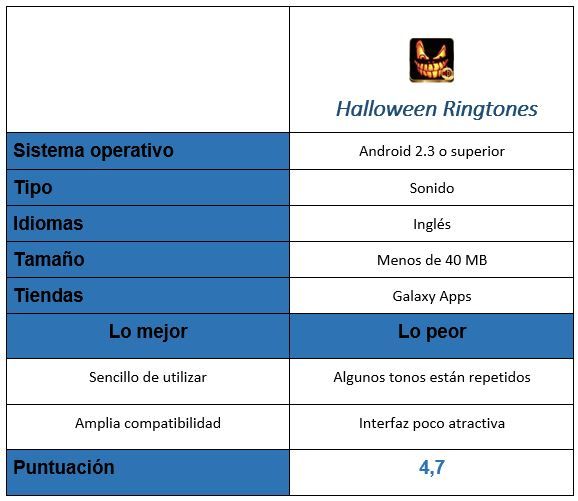 | | Halloween Ringtones |
|---|---|
| Sistema operativo | Android 2.3 o superior |
| Tipo | Sonido |
| Idiomas | Inglés |
| Tamaño | Menos de 40 MB |
| Tiendas | Galaxy Apps |
| Lo mejor | Lo peor |
| Sencillo de utilizar | Algunos tonos están repetidos |
| Amplia compatibilidad | Interfaz poco atractiva |
| Puntuación | 4,7 |